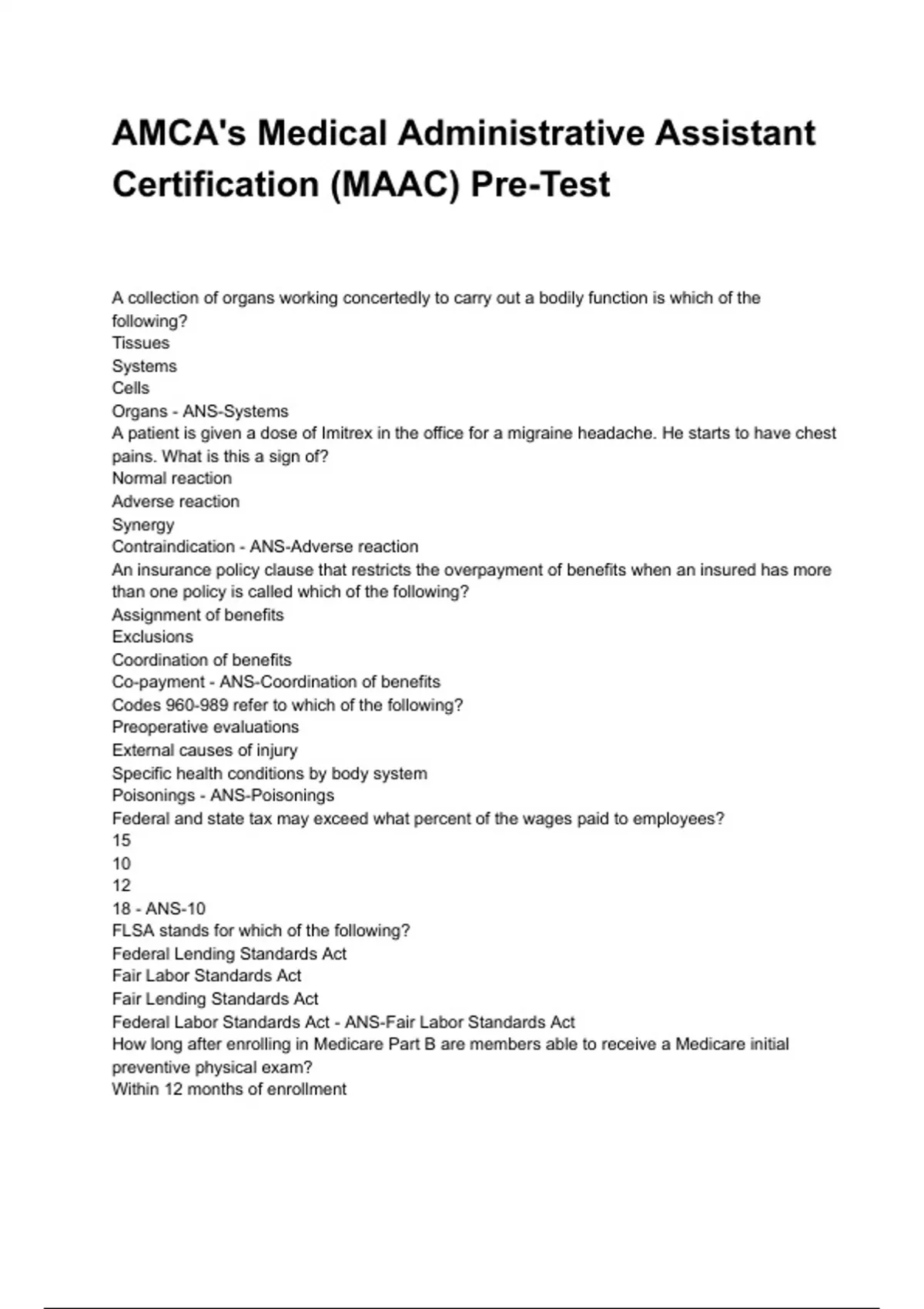 AMCA's Medical Administrative Assistant Certification (MAAC) Pre-Test

A collection of organs working concertedly to carry out a bodily function is which of the following?
Tissues
Systems
Cells
Organs - ANS-Systems
A patient is given a dose of Imitrex in the office for a migraine headache. He starts to have chest pains. What is this a sign of?
Normal reaction
Adverse reaction
Synergy
Contraindication - ANS-Adverse reaction
An insurance policy clause that restricts the overpayment of benefits when an insured has more than one policy is called which of the following?
Assignment of benefits
Exclusions
Coordination of benefits
Co-payment - ANS-Coordination of benefits
Codes 960-989 refer to which of the following?
Preoperative evaluations
External causes of injury
Specific health conditions by body system
Poisonings - ANS-Poisonings
Federal and state tax may exceed what percent of the wages paid to employees?
15
10
12
18 - ANS-10
FLSA stands for which of the following?
Federal Lending Standards Act
Fair Labor Standards Act
Fair Lending Standards Act
Federal Labor Standards Act - ANS-Fair Labor Standards Act
How long after enrolling in Medicare Part B are members able to receive a Medicare initial preventive physical exam?
Within 12 months of enrollment